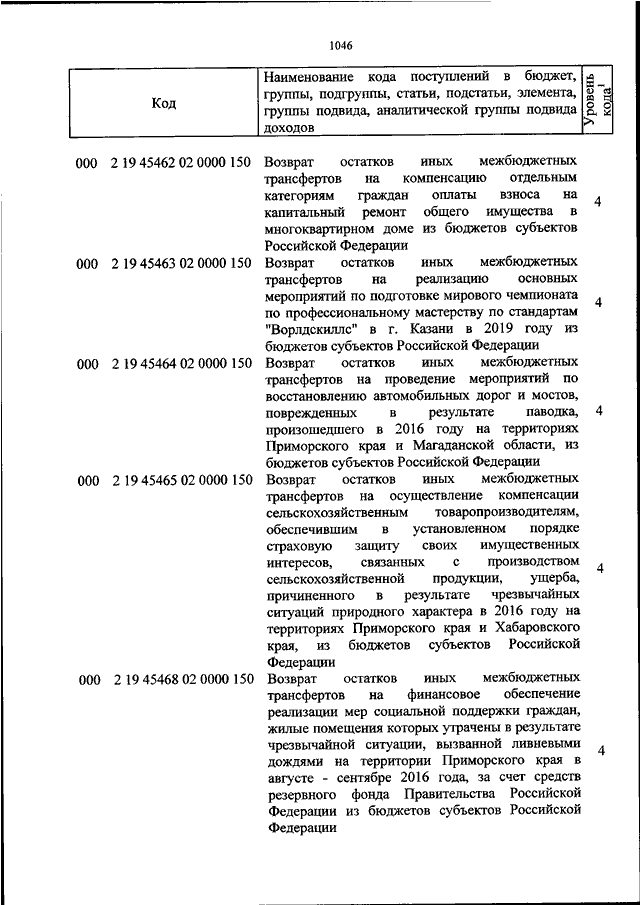 1046

| Код | Наименование кода поступлений в бюджет, группы, подгруппы, статьи, подстатьи, элемента, группы подвида, аналитической группы подвида доходов | Уровень кода$^1$ |
|---|---|---|
| 000 2 19 45462 02 0000 150 | Возврат остатков иных межбюджетных трансфертов на компенсацию отдельным категориям граждан оплаты взноса на капитальный ремонт общего имущества в многоквартирном доме из бюджетов субъектов Российской Федерации | 4 |
| 000 2 19 45463 02 0000 150 | Возврат остатков иных межбюджетных трансфертов на реализацию основных мероприятий по подготовке мирового чемпионата по профессиональному мастерству по стандартам "Ворлдскиллс" в г. Казани в 2019 году из бюджетов субъектов Российской Федерации | 4 |
| 000 2 19 45464 02 0000 150 | Возврат остатков иных межбюджетных трансфертов на проведение мероприятий по восстановлению автомобильных дорог и мостов, поврежденных в результате паводка, произошедшего в 2016 году на территориях Приморского края и Магаданской области, из бюджетов субъектов Российской Федерации | 4 |
| 000 2 19 45465 02 0000 150 | Возврат остатков иных межбюджетных трансфертов на осуществление компенсации сельскохозяйственным товаропроизводителям, обеспечившим в установленном порядке страховую защиту своих имущественных интересов, связанных с производством сельскохозяйственной продукции, ущерба, причиненного в результате чрезвычайных ситуаций природного характера в 2016 году на территориях Приморского края и Хабаровского края, из бюджетов субъектов Российской Федерации | 4 |
| 000 2 19 45468 02 0000 150 | Возврат остатков иных межбюджетных трансфертов на финансовое обеспечение реализации мер социальной поддержки граждан, жилые помещения которых утрачены в результате чрезвычайной ситуации, вызванной ливневыми дождями на территории Приморского края в августе - сентябре 2016 года, за счет средств резервного фонда Правительства Российской Федерации из бюджетов субъектов Российской Федерации | 4 |